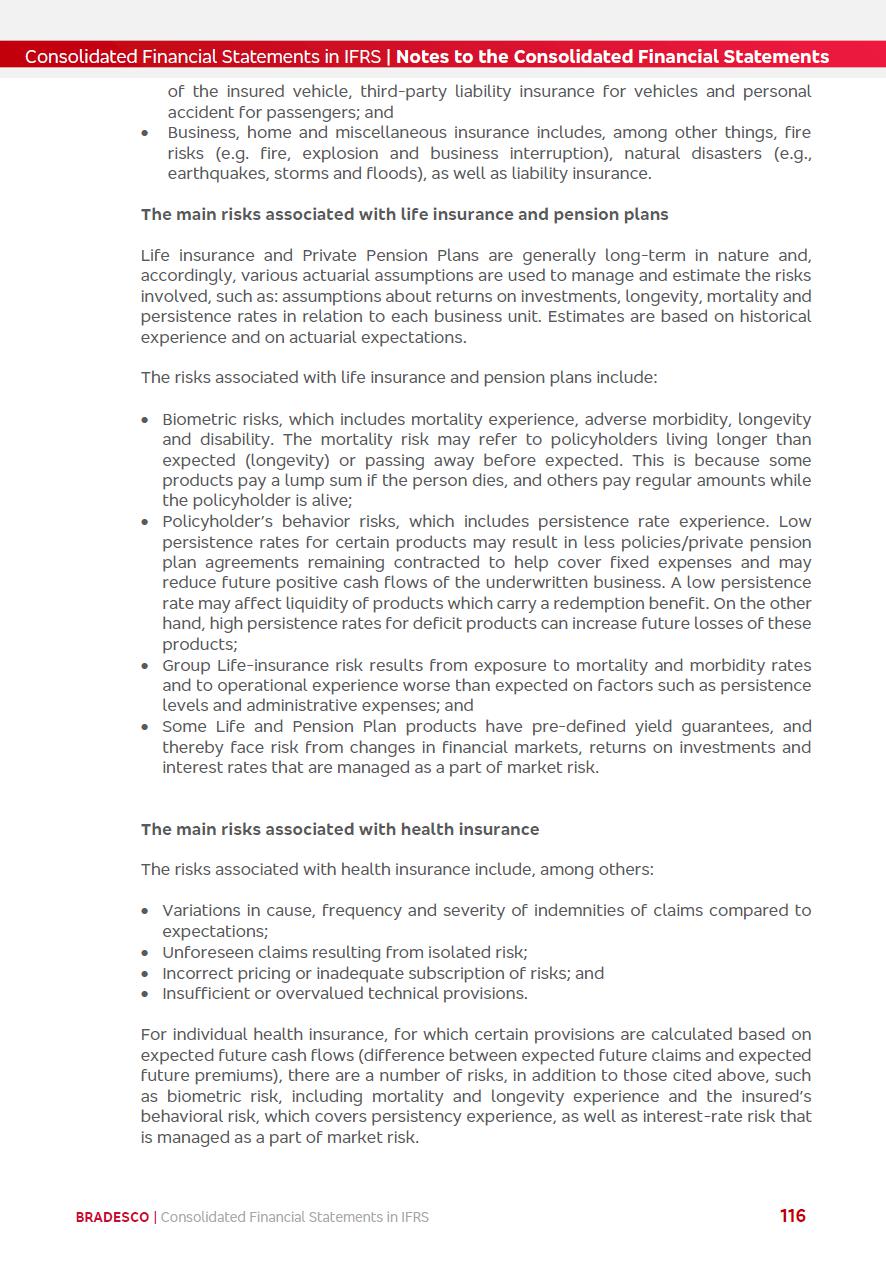 Consolidated Financial Statements in IFRS | Notes to the Consolidated Financial Statements

of the insured vehicle, third-party liability insurance for vehicles and personal accident for passengers; and
• Business, home and miscellaneous insurance includes, among other things, fire risks (e.g. fire, explosion and business interruption), natural disasters (e.g., earthquakes, storms and floods), as well as liability insurance.

The main risks associated with life insurance and pension plans

Life insurance and Private Pension Plans are generally long-term in nature and, accordingly, various actuarial assumptions are used to manage and estimate the risks involved, such as: assumptions about returns on investments, longevity, mortality and persistence rates in relation to each business unit. Estimates are based on historical experience and on actuarial expectations.

The risks associated with life insurance and pension plans include:

• Biometric risks, which includes mortality experience, adverse morbidity, longevity and disability. The mortality risk may refer to policyholders living longer than expected (longevity) or passing away before expected. This is because some products pay a lump sum if the person dies, and others pay regular amounts while the policyholder is alive;
• Policyholder's behavior risks, which includes persistence rate experience. Low persistence rates for certain products may result in less policies/private pension plan agreements remaining contracted to help cover fixed expenses and may reduce future positive cash flows of the underwritten business. A low persistence rate may affect liquidity of products which carry a redemption benefit. On the other hand, high persistence rates for deficit products can increase future losses of these products;
• Group Life-insurance risk results from exposure to mortality and morbidity rates and to operational experience worse than expected on factors such as persistence levels and administrative expenses; and
• Some Life and Pension Plan products have pre-defined yield guarantees, and thereby face risk from changes in financial markets, returns on investments and interest rates that are managed as a part of market risk.

The main risks associated with health insurance

The risks associated with health insurance include, among others:

• Variations in cause, frequency and severity of indemnities of claims compared to expectations;
• Unforeseen claims resulting from isolated risk;
• Incorrect pricing or inadequate subscription of risks; and
• Insufficient or overvalued technical provisions.

For individual health insurance, for which certain provisions are calculated based on expected future cash flows (difference between expected future claims and expected future premiums), there are a number of risks, in addition to those cited above, such as biometric risk, including mortality and longevity experience and the insured's behavioral risk, which covers persistency experience, as well as interest-rate risk that is managed as a part of market risk.

BRADESCO | Consolidated Financial Statements in IFRS 116